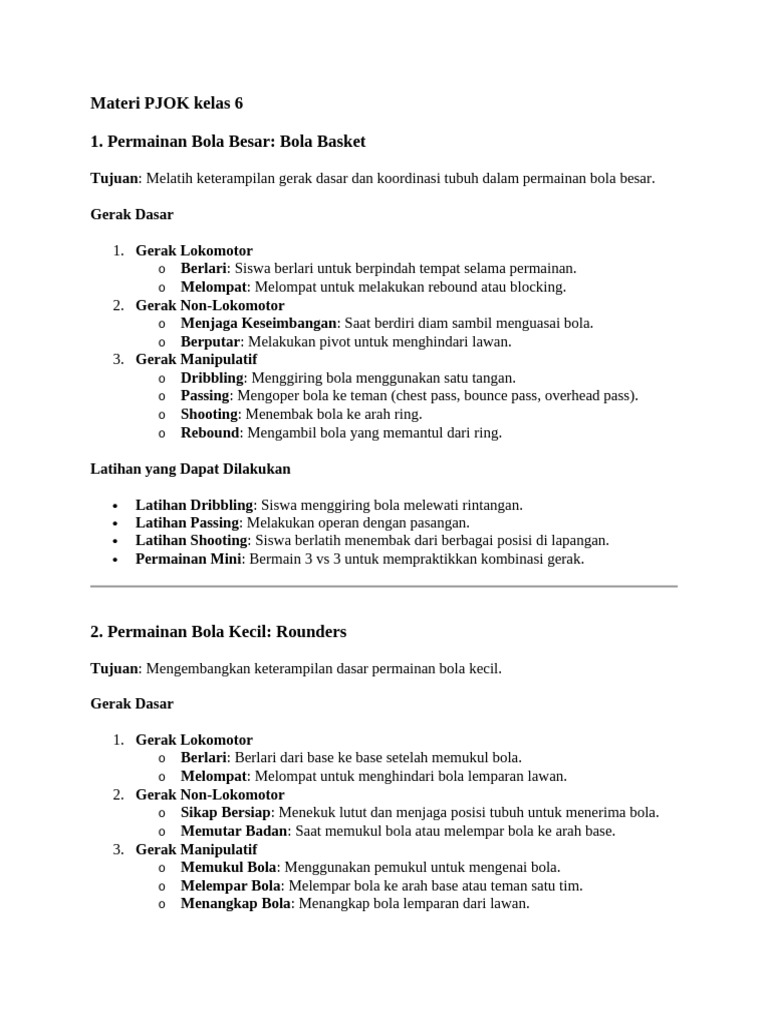 Materi PJOK kelas 6

1. Permainan Bola Besar: Bola Basket

Tujuan: Melatih keterampilan gerak dasar dan koordinasi tubuh dalam permainan bola besar.

Gerak Dasar

1. Gerak Lokomotor
   o Berlari: Siswa berlari untuk berpindah tempat selama permainan.
   o Melompat: Melompat untuk melakukan rebound atau blocking.
2. Gerak Non-Lokomotor
   o Menjaga Keseimbangan: Saat berdiri diam sambil menguasai bola.
   o Berputar: Melakukan pivot untuk menghindari lawan.
3. Gerak Manipulatif
   o Dribbling: Menggiring bola menggunakan satu tangan.
   o Passing: Mengoper bola ke teman (chest pass, bounce pass, overhead pass).
   o Shooting: Menembak bola ke arah ring.
   o Rebound: Mengambil bola yang memantul dari ring.

Latihan yang Dapat Dilakukan

• Latihan Dribbling: Siswa menggiring bola melewati rintangan.
• Latihan Passing: Melakukan operan dengan pasangan.
• Latihan Shooting: Siswa berlatih menembak dari berbagai posisi di lapangan.
• Permainan Mini: Bermain 3 vs 3 untuk mempraktikkan kombinasi gerak.

2. Permainan Bola Kecil: Rounders

Tujuan: Mengembangkan keterampilan dasar permainan bola kecil.

Gerak Dasar

1. Gerak Lokomotor
   o Berlari: Berlari dari base ke base setelah memukul bola.
   o Melompat: Melompat untuk menghindari bola lemparan lawan.
2. Gerak Non-Lokomotor
   o Sikap Bersiap: Menekuk lutut dan menjaga posisi tubuh untuk menerima bola.
   o Memutar Badan: Saat memukul bola atau melempar bola ke arah base.
3. Gerak Manipulatif
   o Memukul Bola: Menggunakan pemukul untuk mengenai bola.
   o Melempar Bola: Melempar bola ke arah base atau teman satu tim.
   o Menangkap Bola: Menangkap bola lemparan dari lawan.